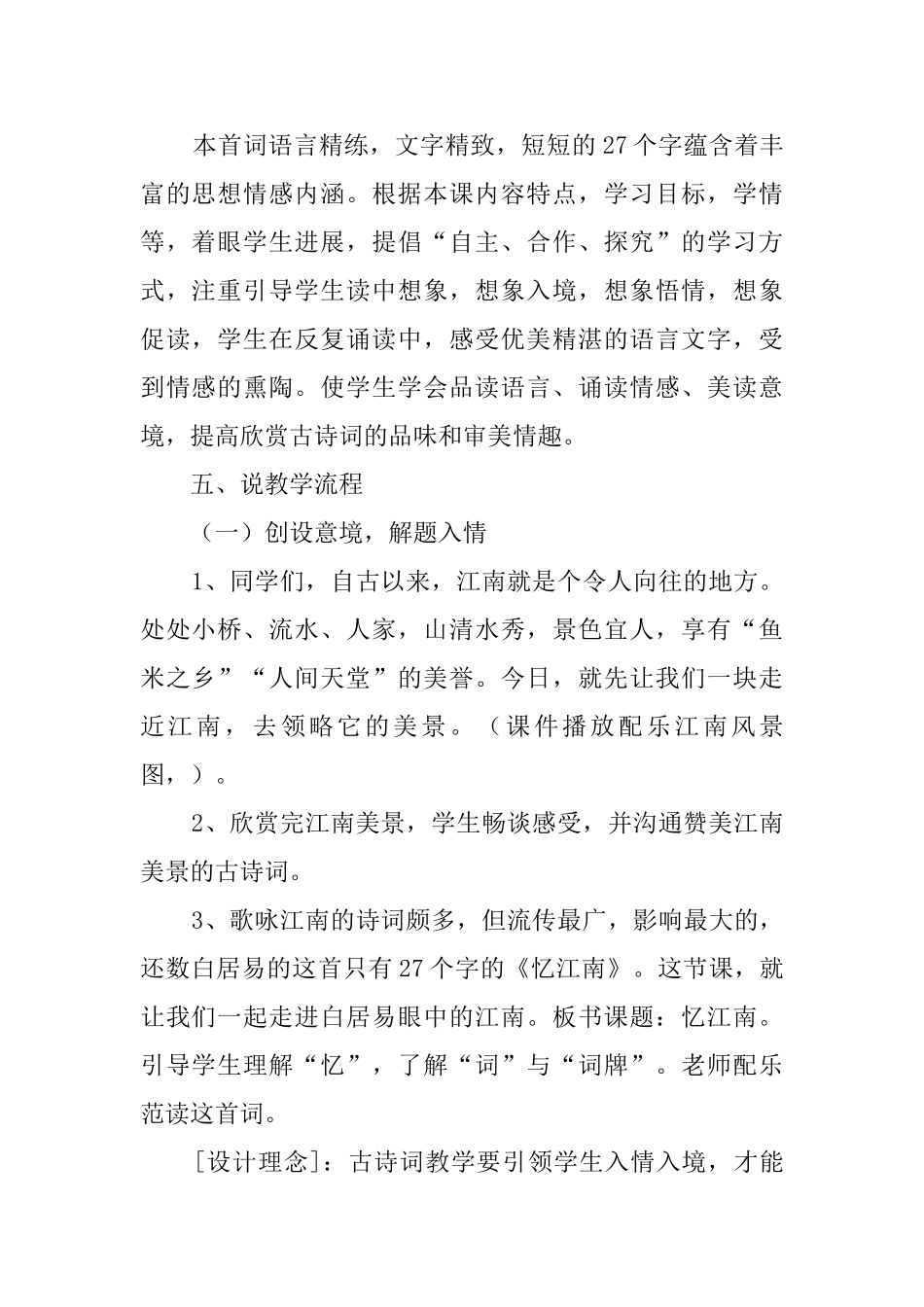 本首词语言精练，文字精致，短短的27个字蕴含着丰富的思想情感内涵。根据本课内容特点，学习目标，学情等，着眼学生进展，提倡“自主、合作、探究”的学习方式，注重引导学生读中想象，想象入境，想象悟情，想象促读，学生在反复诵读中，感受优美精湛的语言文字，受到情感的熏陶。使学生学会品读语言、诵读情感、美读意境，提高欣赏古诗词的品味和审美情趣。

五、说教学流程

（一）创设意境，解题入情

1、同学们，自古以来，江南就是个令人向往的地方。处处小桥、流水、人家，山清水秀，景色宜人，享有“鱼米之乡”“人间天堂”的美誉。今日，就先让我们一块走近江南，去领略它的美景。（课件播放配乐江南风景图，）。

2、欣赏完江南美景，学生畅谈感受，并沟通赞美江南美景的古诗词。

3、歌咏江南的诗词颇多，但流传最广，影响最大的，还数白居易的这首只有27个字的《忆江南》。这节课，就让我们一起走进白居易眼中的江南。板书课题：忆江南。引导学生理解“忆”，了解“词”与“词牌”。老师配乐范读这首词。

[设计理念]：古诗词教学要引领学生入情入境，才能